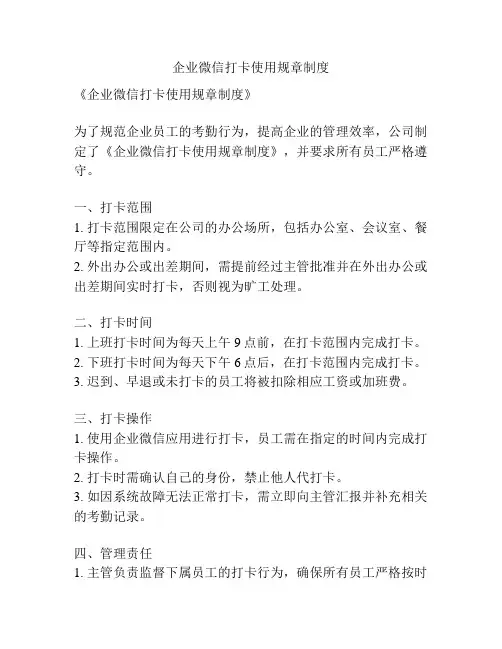 企业微信打卡使用规章制度

《企业微信打卡使用规章制度》

为了规范企业员工的考勤行为，提高企业的管理效率，公司制定了《企业微信打卡使用规章制度》，并要求所有员工严格遵守。

一、打卡范围
1. 打卡范围限定在公司的办公场所，包括办公室、会议室、餐厅等指定范围内。
2. 外出办公或出差期间，需提前经过主管批准并在外出办公或出差期间实时打卡，否则视为旷工处理。

二、打卡时间
1. 上班打卡时间为每天上午 9 点前，在打卡范围内完成打卡。
2. 下班打卡时间为每天下午 6 点后，在打卡范围内完成打卡。
3. 迟到、早退或未打卡的员工将被扣除相应工资或加班费。

三、打卡操作
1. 使用企业微信应用进行打卡，员工需在指定的时间内完成打卡操作。
2. 打卡时需确认自己的身份，禁止他人代打卡。
3. 如因系统故障无法正常打卡，需立即向主管汇报并补充相关的考勤记录。

四、管理责任
1. 主管负责监督下属员工的打卡行为，确保所有员工严格按时